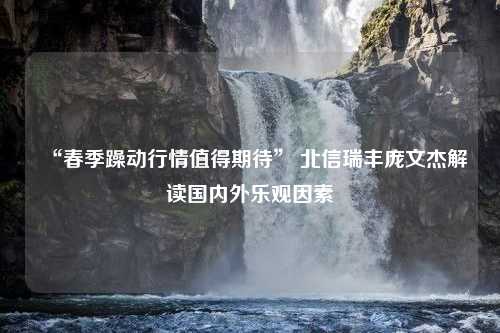 “春季躁动行情值得期待” 北信瑞丰庞文杰解读国内外乐观因素